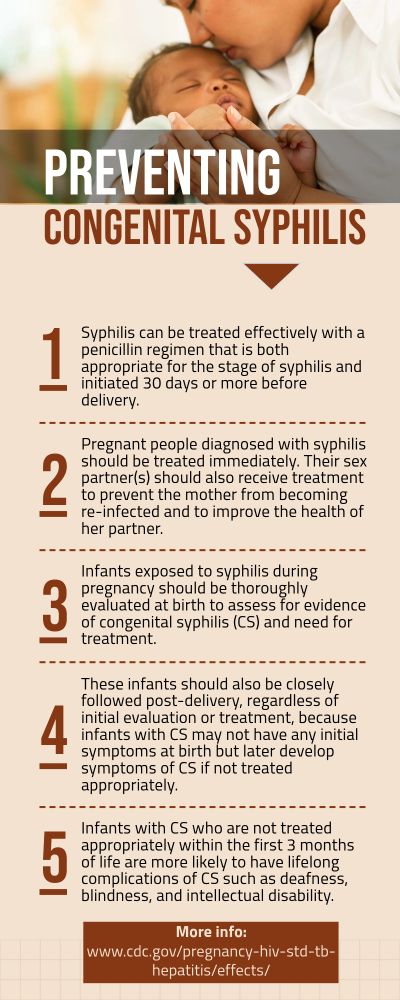 PREVENTING
CONGENITAL SYPHILIS

1
Syphilis can be treated effectively with a penicillin regimen that is both appropriate for the stage of syphilis and initiated 30 days or more before delivery.

2
Pregnant people diagnosed with syphilis should be treated immediately. Their sex partner(s) should also receive treatment to prevent the mother from becoming re-infected and to improve the health of her partner.

3
Infants exposed to syphilis during pregnancy should be thoroughly evaluated at birth to assess for evidence of congenital syphilis (CS) and need for treatment.

4
These infants should also be closely followed post-delivery, regardless of initial evaluation or treatment, because infants with CS may not have any initial symptoms at birth but later develop symptoms of CS if not treated appropriately.

5
Infants with CS who are not treated appropriately within the first 3 months of life are more likely to have lifelong complications of CS such as deafness, blindness, and intellectual disability.

More info:
www.cdc.gov/pregnancy-hiv-std-tb-hepatitis/effects/